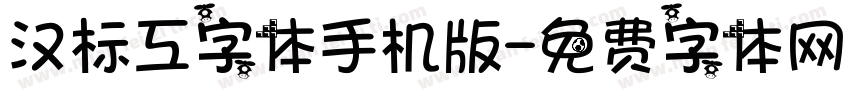 汉标互字体手机版-免费字体网